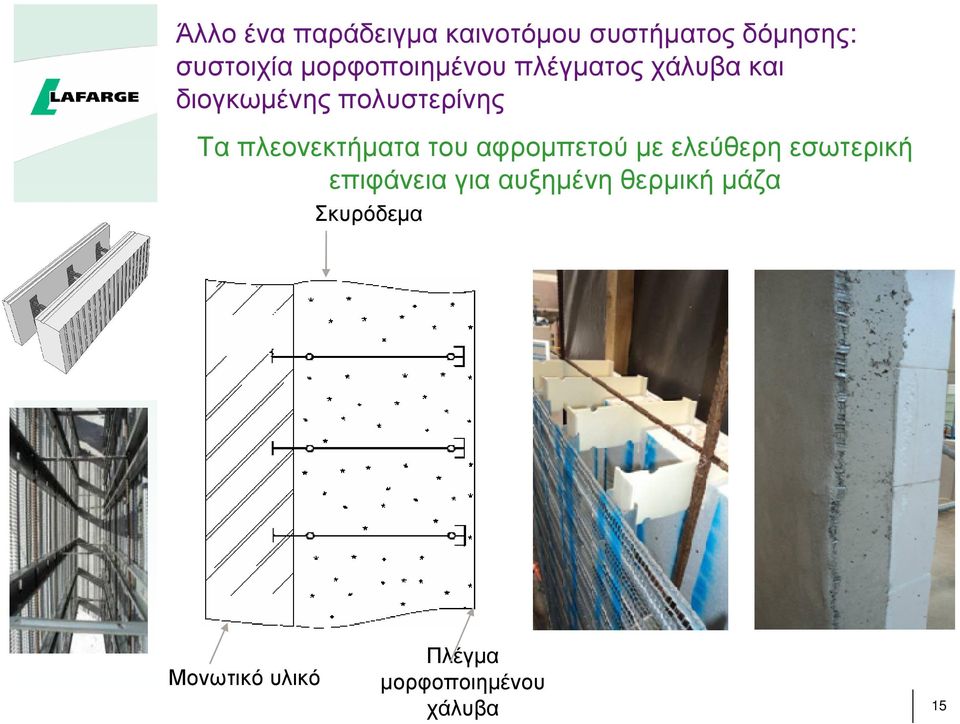 LAFARGE

Άλλο ένα παράδειγμα καινοτόμου συστήματος δόμησης: συστοιχία μορφοποιημένου πλέγματος χάλυβα και διογκωμένης πολυστερίνης

Τα πλεονεκτήματα του αφρομπετού με ελεύθερη εσωτερική επιφάνεια για αυξημένη θερμική μάζα

Σκυρόδεμα

Μονωτικό υλικό

Πλέγμα μορφοποιημένου χάλυβα

15